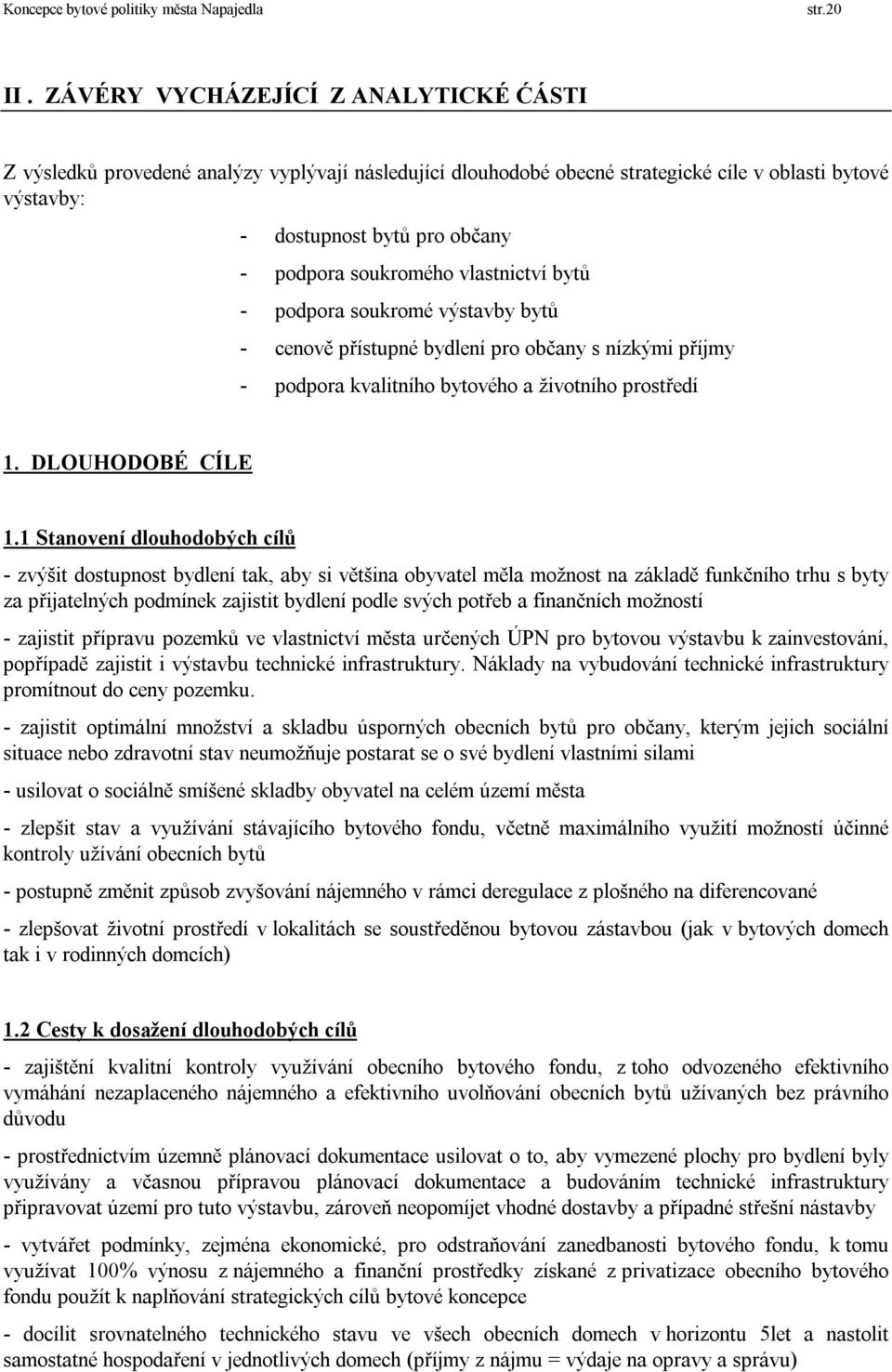 Koncepce bytové politiky města Napajedla str.20

II . ZÁVĚRY VYCHÁZEJÍCÍ Z ANALYTICKÉ ĆÁSTI

Z výsledků provedené analýzy vyplývají následující dlouhodobé obecné strategické cíle v oblasti bytové výstavby:

- dostupnost bytů pro občany
- podpora soukromého vlastnictví bytů
- podpora soukromé výstavby bytů
- cenově přístupné bydlení pro občany s nízkými příjmy
- podpora kvalitního bytového a životního prostředí

1. DLOUHODOBÉ CÍLE

1.1 Stanovení dlouhodobých cílů

- zvýšit dostupnost bydlení tak, aby si většina obyvatel měla možnost na základě funkčního trhu s byty za přijatelných podmínek zajistit bydlení podle svých potřeb a finančních možností

- zajistit přípravu pozemků ve vlastnictví města určených ÚPN pro bytovou výstavbu k zainvestování, popřípadě zajistit i výstavbu technické infrastruktury. Náklady na vybudování technické infrastruktury promítnout do ceny pozemku.

- zajistit optimální množství a skladbu úsporných obecních bytů pro občany, kterým jejich sociální situace nebo zdravotní stav neumožňuje postarat se o své bydlení vlastními silami

- usilovat o sociálně smíšené skladby obyvatel na celém území města

- zlepšit stav a využívání stávajícího bytového fondu, včetně maximálního využití možností účinné kontroly užívání obecních bytů

- postupně změnit způsob zvyšování nájemného v rámci deregulace z plošného na diferencované

- zlepšovat životní prostředí v lokalitách se soustředěnou bytovou zástavbou (jak v bytových domech tak i v rodinných domcích)

1.2 Cesty k dosažení dlouhodobých cílů

- zajištění kvalitní kontroly využívání obecního bytového fondu, z toho odvozeného efektivního vymáhání nezaplaceného nájemného a efektivního uvolňování obecních bytů užívaných bez právního důvodu

- prostřednictvím územně plánovací dokumentace usilovat o to, aby vymezené plochy pro bydlení byly využívány a včasnou přípravou plánovací dokumentace a budováním technické infrastruktury připravovat území pro tuto výstavbu, zároveň neopomíjet vhodné dostavby a případné střešní nástavby

- vytvářet podmínky, zejména ekonomické, pro odstraňování zanedbanosti bytového fondu, k tomu využívat 100% výnosu z nájemného a finanční prostředky získané z privatizace obecního bytového fondu použít k naplňování strategických cílů bytové koncepce

- docílit srovnatelného technického stavu ve všech obecních domech v horizontu 5let a nastolit samostatné hospodaření v jednotlivých domech (příjmy z nájmu = výdaje na opravy a správu)